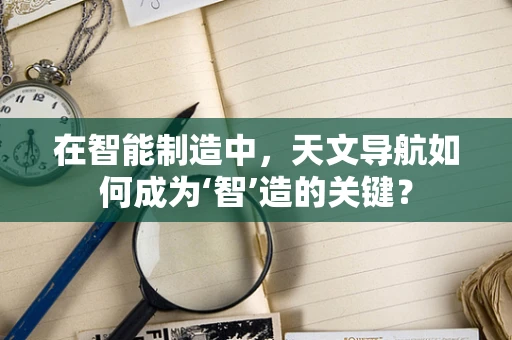 在智能制造中，天文导航如何成为‘智’造的关键？